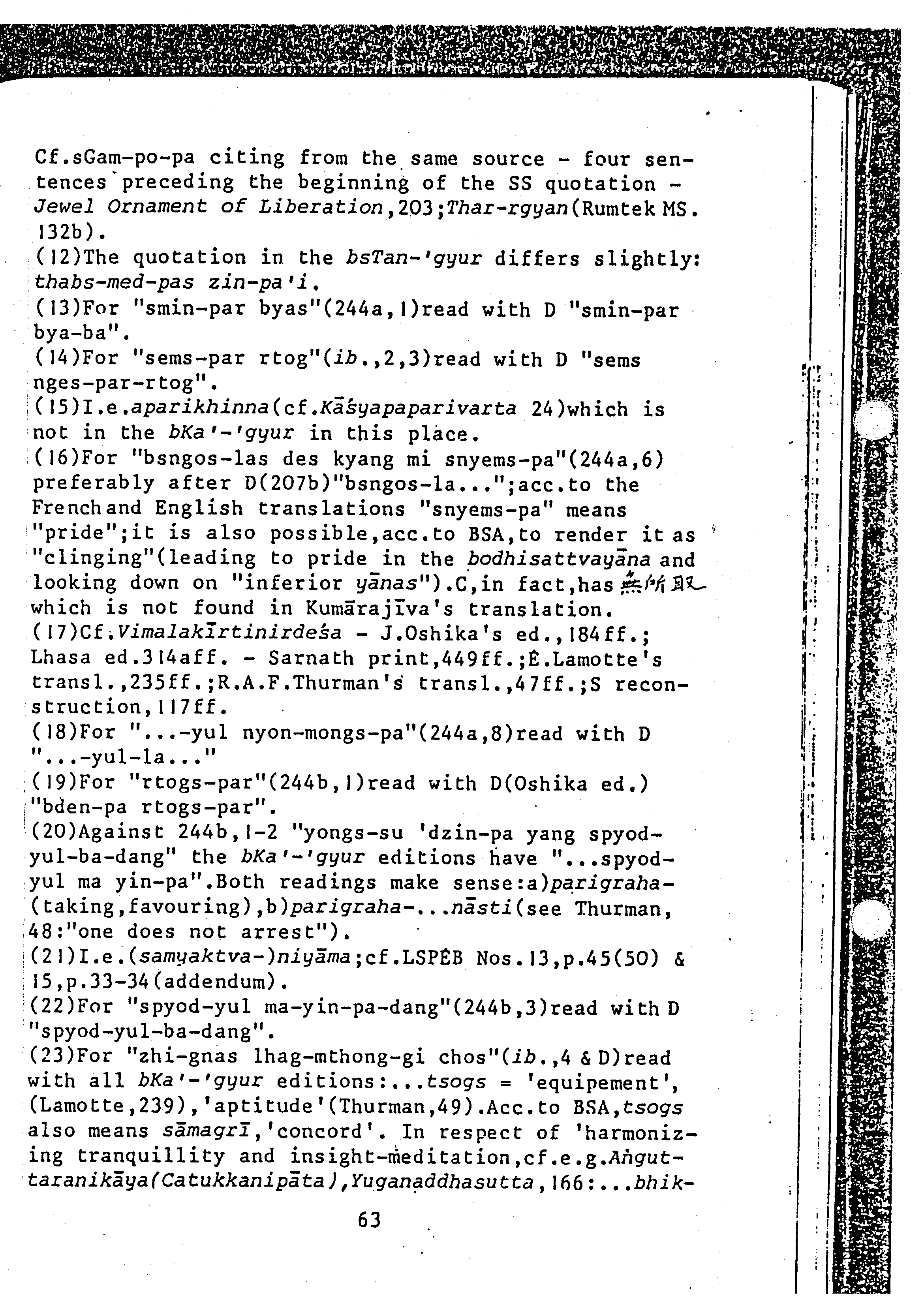 Cf.sGam-po-pa citing from the same source - four sentences preceding the beginning of the SS quotation - Jewel Ornament of Liberation,203;Thar-rgyan(Rumtek MS. 132b).
(12)The quotation in the bsTan-'gyur differs slightly: thabs-med-pas zin-pa'i.
(13)For "smin-par byas"(244a,1)read with D "smin-par bya-ba".
(14)For "sems-par rtog"(ib.,2,3)read with D "sems nges-par-rtog".
(15)I.e.aparikhinna(cf.Kāśyapaparivarta 24)which is not in the bKa'-'gyur in this place.
(16)For "bsngos-las des kyang mi snyems-pa"(244a,6) preferably after D(207b)"bsngos-la...";acc.to the French and English translations "snyems-pa" means "pride";it is also possible,acc.to BSA,to render it as "clinging"(leading to pride in the bodhisattvayāna and looking down on "inferior yānas").C,in fact,has 無所取 which is not found in Kumārajīva's translation.
(17)Cf.Vimalakīrtinirdeśa - J.Oshika's ed.,184ff.; Lhasa ed.314aff. - Sarnath print,449ff.;É.Lamotte's transl.,235ff.;R.A.F.Thurman's transl.,47ff.;S reconstruction,117ff.
(18)For "...-yul nyon-mongs-pa"(244a,8)read with D "...-yul-la..."
(19)For "rtogs-par"(244b,1)read with D(Oshika ed.) "bden-pa rtogs-par".
(20)Against 244b,1-2 "yongs-su 'dzin-pa yang spyod-yul-ba-dang" the bKa'-'gyur editions have "...spyod-yul ma yin-pa".Both readings make sense:a)parigraha-(taking,favouring),b)parigraha-...nāsti(see Thurman, 48:"one does not arrest").
(21)I.e.(samyaktva-)niyāma;cf.LSPÉB Nos.13,p.45(50) & 15,p.33-34(addendum).
(22)For "spyod-yul ma-yin-pa-dang"(244b,3)read with D "spyod-yul-ba-dang".
(23)For "zhi-gnas lhag-mthong-gi chos"(ib.,4 & D)read with all bKa'-'gyur editions:...tsogs = 'equipement', (Lamotte,239),'aptitude'(Thurman,49).Acc.to BSA,tsogs also means sāmagrī,'concord'. In respect of 'harmonizing tranquillity and insight-meditation,cf.e.g.Aṅguttaranikāya(Catukkanipāta),Yuganaddhasutta,166:...bhik-

63